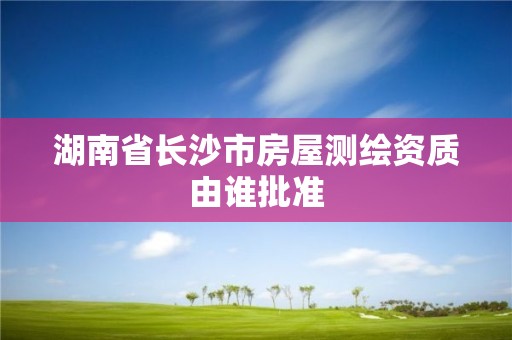 湖南省长沙市房屋测绘资质由谁批准